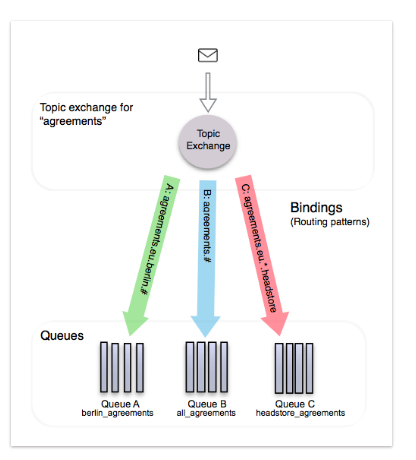 Topic exchange for "agreements"

Topic Exchange

A: agreements.eu.berlin.#

B: agreements.#

C: agreements.eu.*.headstore

Bindings
(Routing patterns)

Queues

Queue A
berlin_agreements

Queue B
all_agreements

Queue C
headstore_agreements